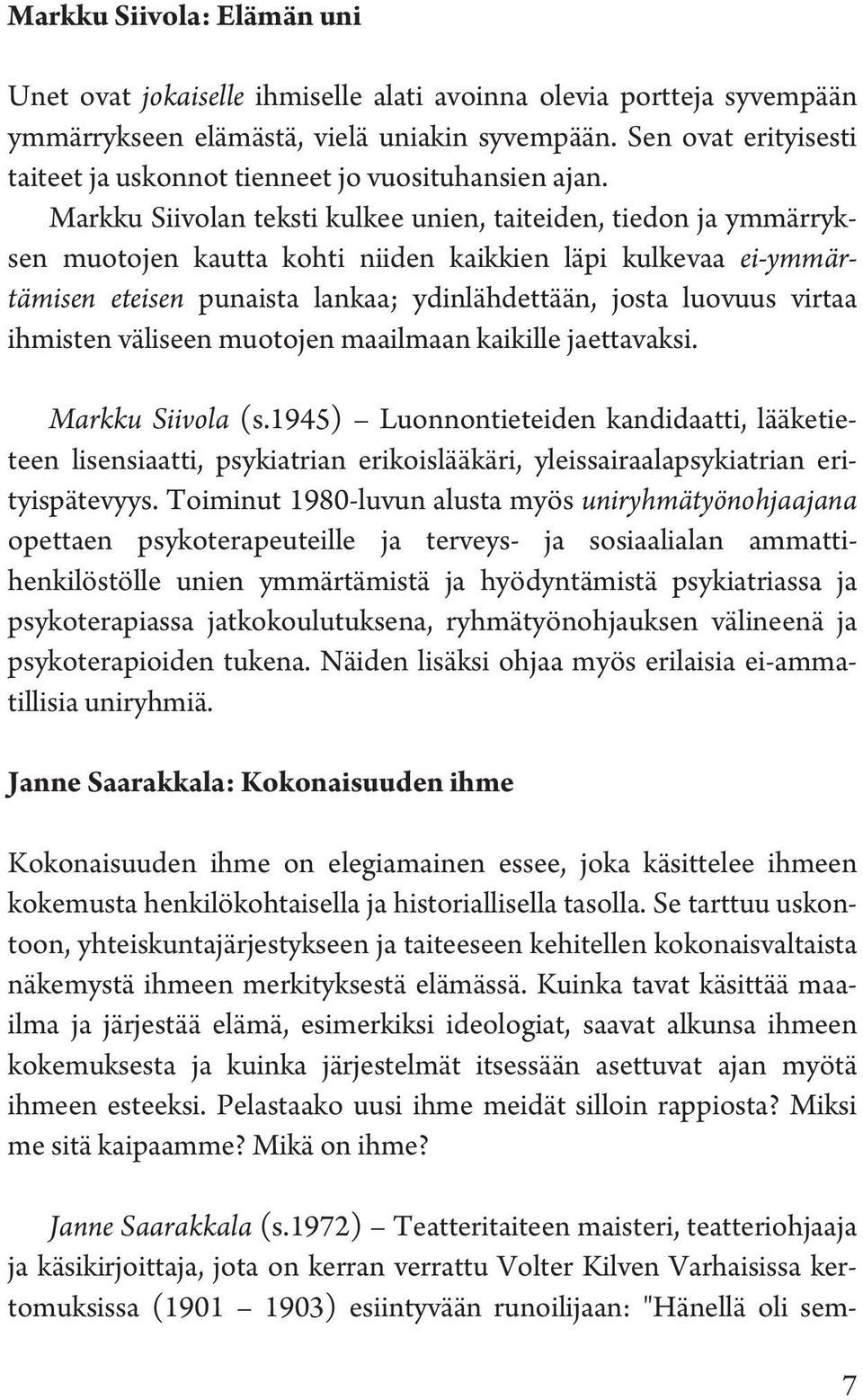 Markku Siivola: Elämän uni

Unet ovat jokaiselle ihmiselle alati avoinna olevia portteja syvempään ymmärrykseen elämästä, vielä uniakin syvempään. Sen ovat erityisesti taiteet ja uskonnot tienneet jo vuosituhansien ajan.

Markku Siivolan teksti kulkee unien, taiteiden, tiedon ja ymmärryksen muotojen kautta kohti niiden kaikkien läpi kulkevaa ei-ymmärtämisen eteisen punaista lankaa; ydinlähdettään, josta luovuus virtaa ihmisten väliseen muotojen maailmaan kaikille jaettavaksi.

Markku Siivola (s.1945) – Luonnontieteiden kandidaatti, lääketieteen lisensiaatti, psykiatrian erikoislääkäri, yleissairaalapsykiatrian erityispätevyys. Toiminut 1980-luvun alusta myös uniryhmätyönohjaajana opettaen psykoterapeuteille ja terveys- ja sosiaalialan ammattihenkilöstölle unien ymmärtämistä ja hyödyntämistä psykiatriassa ja psykoterapiassa jatkokoulutuksena, ryhmätyönohjauksen välineenä ja psykoterapioiden tukena. Näiden lisäksi ohjaa myös erilaisia ei-ammatillisia uniryhmiä.

Janne Saarakkala: Kokonaisuuden ihme

Kokonaisuuden ihme on elegiamainen essee, joka käsittelee ihmeen kokemusta henkilökohtaisella ja historiallisella tasolla. Se tarttuu uskontoon, yhteiskuntajärjestykseen ja taiteeseen kehitellen kokonaisvaltaista näkemystä ihmeen merkityksestä elämässä. Kuinka tavat käsittää maailma ja järjestää elämä, esimerkiksi ideologiat, saavat alkunsa ihmeen kokemuksesta ja kuinka järjestelmät itsessään asettuvat ajan myötä ihmeen esteeksi. Pelastaako uusi ihme meidät silloin rappiosta? Miksi me sitä kaipaamme? Mikä on ihme?

Janne Saarakkala (s.1972) – Teatteritaiteen maisteri, teatteriohjaaja ja käsikirjoittaja, jota on kerran verrattu Volter Kilven Varhaisissa kertomuksissa (1901 – 1903) esiintyvään runoilijaan: "Hänellä oli sem-

7